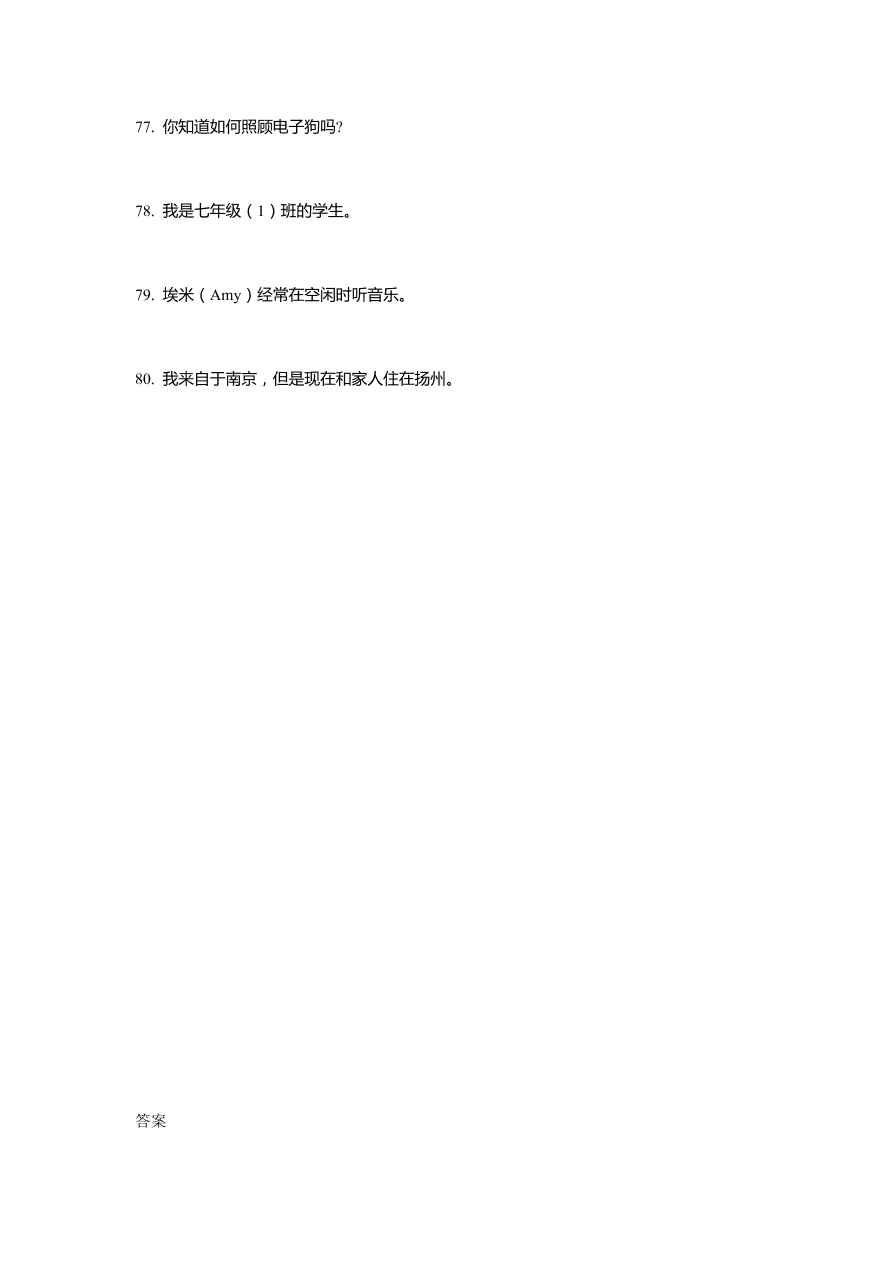 77. 你知道如何照顾电子狗吗?

78. 我是七年级（1）班的学生。

79. 埃米（Amy）经常在空闲时听音乐。

80. 我来自于南京，但是现在和家人住在扬州。

答案